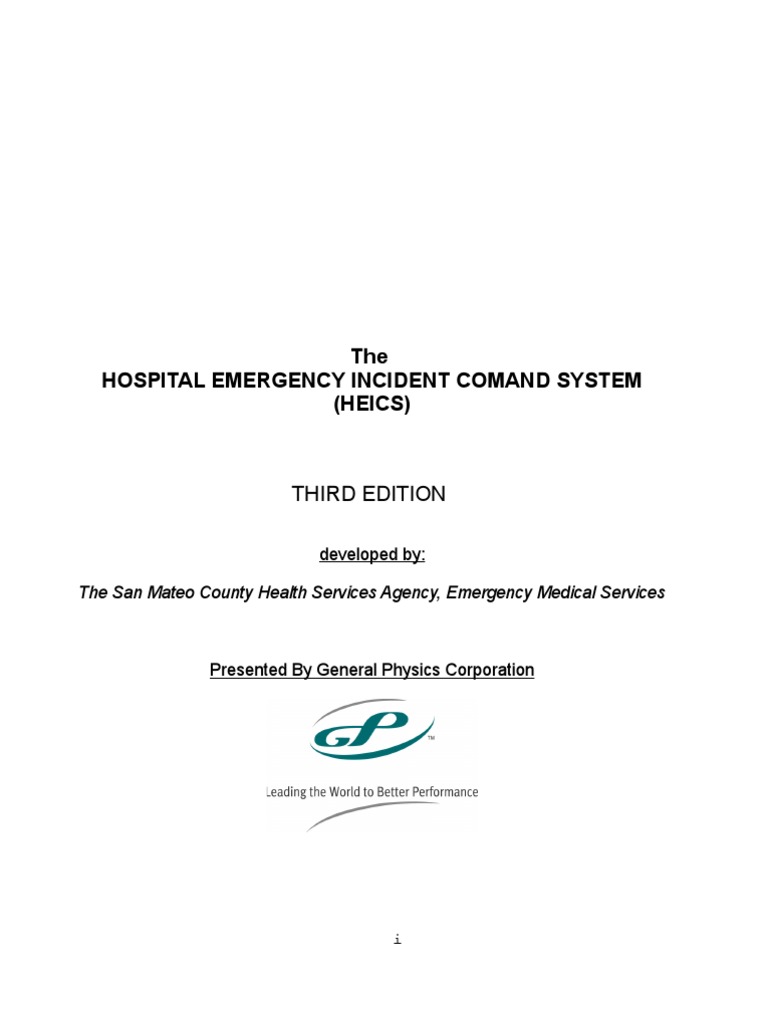 The
HOSPITAL EMERGENCY INCIDENT COMAND SYSTEM
(HEICS)

THIRD EDITION

developed by:

The San Mateo County Health Services Agency, Emergency Medical Services

Presented By General Physics Corporation

GP™

Leading the World to Better Performance

i